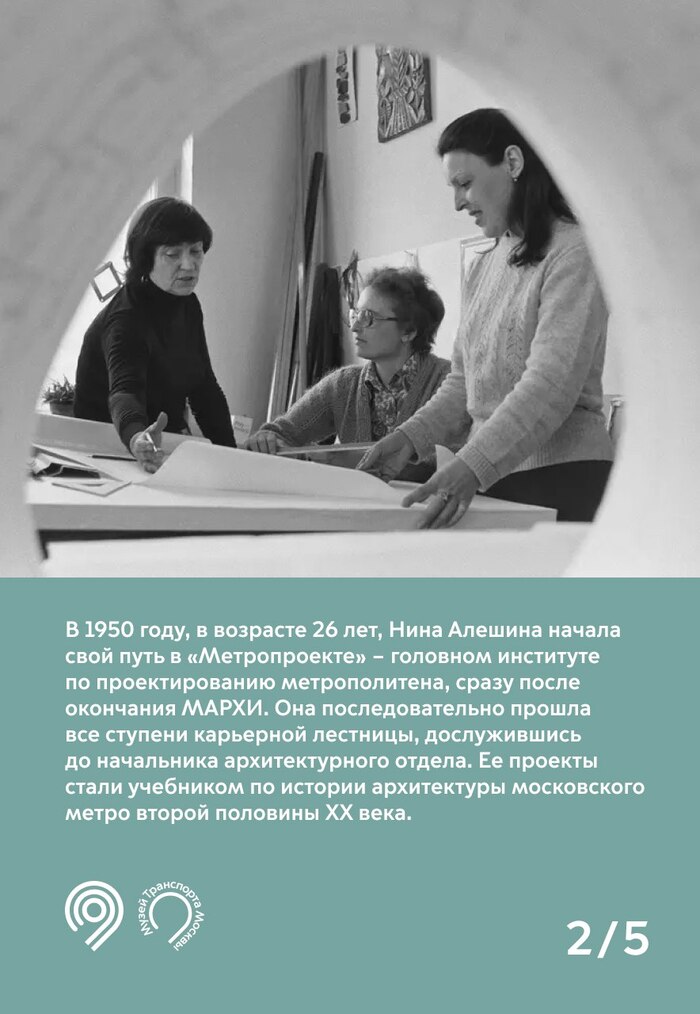 В 1950 году, в возрасте 26 лет, Нина Алешина начала свой путь в «Метропроекте» – головном институте по проектированию метрополитена, сразу после окончания МАРХИ. Она последовательно прошла все ступени карьерной лестницы, дослужившись до начальника архитектурного отдела. Ее проекты стали учебником по истории архитектуры московского метро второй половины XX века.

Музей Транспорта Москвы

2/5